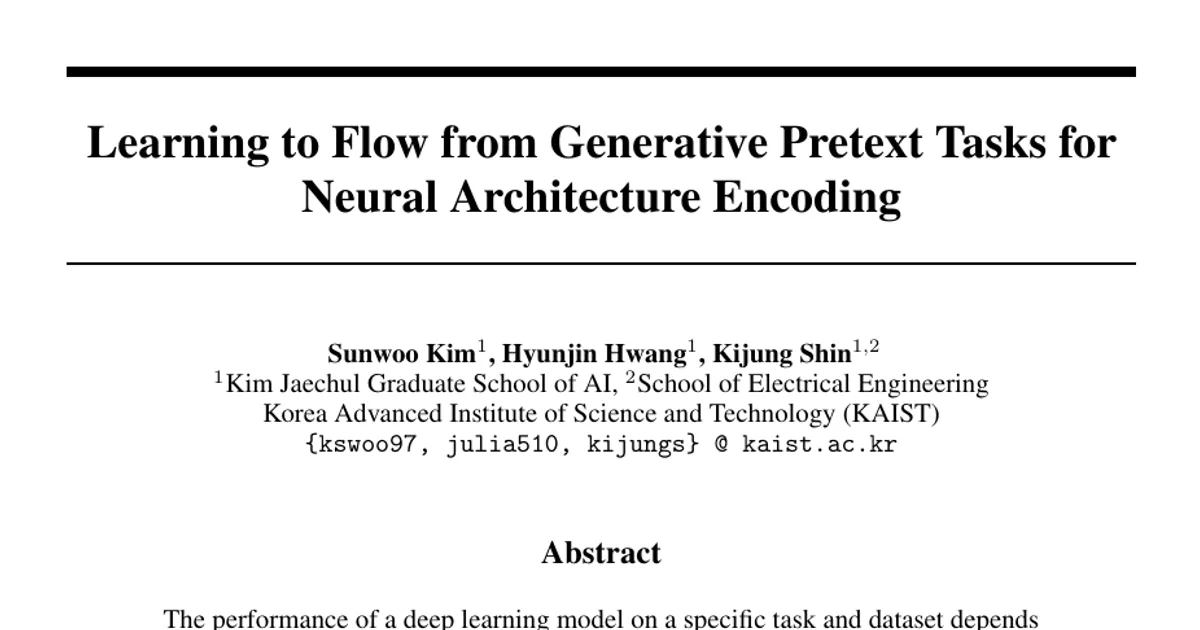 Learning to Flow from Generative Pretext Tasks for Neural Architecture Encoding

Sunwoo Kim$^1$, Hyunjin Hwang$^1$, Kijung Shin$^{1,2}$
$^1$Kim Jaechul Graduate School of AI, $^2$School of Electrical Engineering
Korea Advanced Institute of Science and Technology (KAIST)
{kswoo97, julia510, kijungs} @ kaist.ac.kr

Abstract

The performance of a deep learning model on a specific task and dataset depends